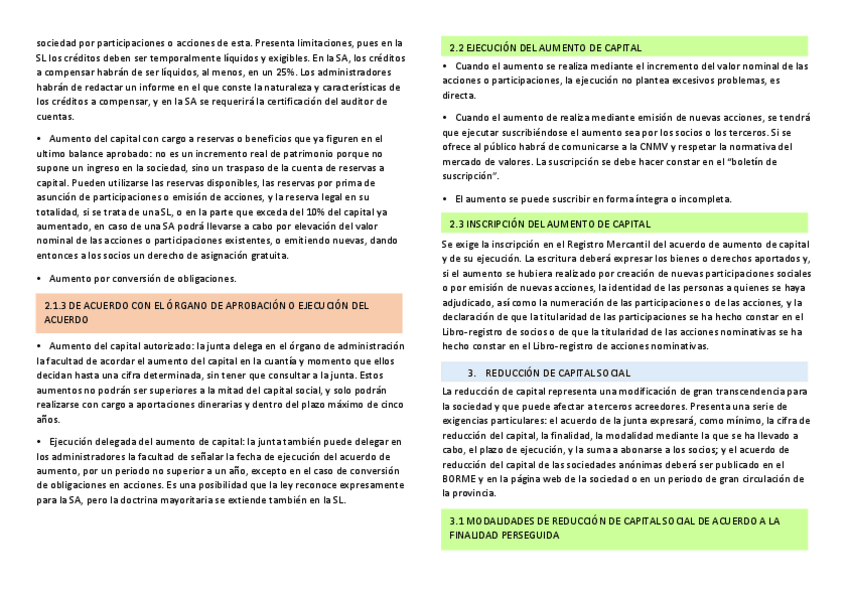 sociedad por participaciones o acciones de esta. Presenta limitaciones, pues en la SL los créditos deben ser temporalmente líquidos y exigibles. En la SA, los créditos a compensar habrán de ser líquidos, al menos, en un 25%. Los administradores habrán de redactar un informe en el que conste la naturaleza y características de los créditos a compensar, y en la SA se requerirá la certificación del auditor de cuentas.

• Aumento del capital con cargo a reservas o beneficios que ya figuren en el ultimo balance aprobado: no es un incremento real de patrimonio porque no supone un ingreso en la sociedad, sino un traspaso de la cuenta de reservas a capital. Pueden utilizarse las reservas disponibles, las reservas por prima de asunción de participaciones o emisión de acciones, y la reserva legal en su totalidad, si se trata de una SL, o en la parte que exceda del 10% del capital ya aumentado, en caso de una SA podrá llevarse a cabo por elevación del valor nominal de las acciones o participaciones existentes, o emitiendo nuevas, dando entonces a los socios un derecho de asignación gratuita.

• Aumento por conversión de obligaciones.

2.1.3 DE ACUERDO CON EL ÓRGANO DE APROBACIÓN O EJECUCIÓN DEL ACUERDO

• Aumento del capital autorizado: la junta delega en el órgano de administración la facultad de acordar el aumento del capital en la cuantía y momento que ellos decidan hasta una cifra determinada, sin tener que consultar a la junta. Estos aumentos no podrán ser superiores a la mitad del capital social, y solo podrán realizarse con cargo a aportaciones dinerarias y dentro del plazo máximo de cinco años.

• Ejecución delegada del aumento de capital: la junta también puede delegar en los administradores la facultad de señalar la fecha de ejecución del acuerdo de aumento, por un periodo no superior a un año, excepto en el caso de conversión de obligaciones en acciones. Es una posibilidad que la ley reconoce expresamente para la SA, pero la doctrina mayoritaria se extiende también en la SL.

2.2 EJECUCIÓN DEL AUMENTO DE CAPITAL

• Cuando el aumento se realiza mediante el incremento del valor nominal de las acciones o participaciones, la ejecución no plantea excesivos problemas, es directa.

• Cuando el aumento de realiza mediante emisión de nuevas acciones, se tendrá que ejecutar suscribiéndose el aumento sea por los socios o los terceros. Si se ofrece al público habrá de comunicarse a la CNMV y respetar la normativa del mercado de valores. La suscripción se debe hacer constar en el "boletín de suscripción".

• El aumento se puede suscribir en forma íntegra o incompleta.

2.3 INSCRIPCIÓN DEL AUMENTO DE CAPITAL

Se exige la inscripción en el Registro Mercantil del acuerdo de aumento de capital y de su ejecución. La escritura deberá expresar los bienes o derechos aportados y, si el aumento se hubiera realizado por creación de nuevas participaciones sociales o por emisión de nuevas acciones, la identidad de las personas a quienes se haya adjudicado, así como la numeración de las participaciones o de las acciones, y la declaración de que la titularidad de las participaciones se ha hecho constar en el Libro-registro de socios o de que la titularidad de las acciones nominativas se ha hecho constar en el Libro-registro de acciones nominativas.

3. REDUCCIÓN DE CAPITAL SOCIAL

La reducción de capital representa una modificación de gran transcendencia para la sociedad y que puede afectar a terceros acreedores. Presenta una serie de exigencias particulares: el acuerdo de la junta expresará, como mínimo, la cifra de reducción del capital, la finalidad, la modalidad mediante la que se ha llevado a cabo, el plazo de ejecución, y la suma a abonarse a los socios; y el acuerdo de reducción del capital de las sociedades anónimas deberá ser publicado en el BORME y en la página web de la sociedad o en un periodo de gran circulación de la provincia.

3.1 MODALIDADES DE REDUCCIÓN DE CAPITAL SOCIAL DE ACUERDO A LA FINALIDAD PERSEGUIDA